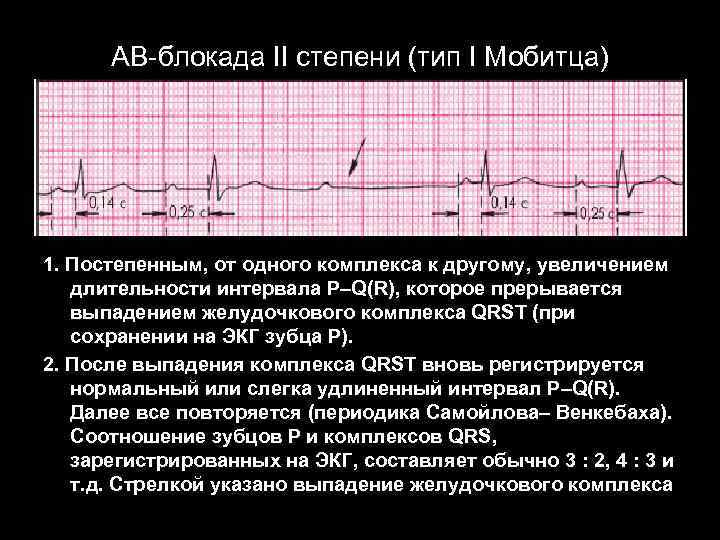 АВ-блокада II степени (тип I Мобитца)

0,14 с
0,25 с
0,14 с
0,25 с

1. Постепенным, от одного комплекса к другому, увеличением длительности интервала P–Q(R), которое прерывается выпадением желудочкового комплекса QRST (при сохранении на ЭКГ зубца P).

2. После выпадения комплекса QRST вновь регистрируется нормальный или слегка удлиненный интервал P–Q(R). Далее все повторяется (периодика Самойлова– Венкебаха). Соотношение зубцов P и комплексов QRS, зарегистрированных на ЭКГ, составляет обычно 3 : 2, 4 : 3 и т.д. Стрелкой указано выпадение желудочкового комплекса